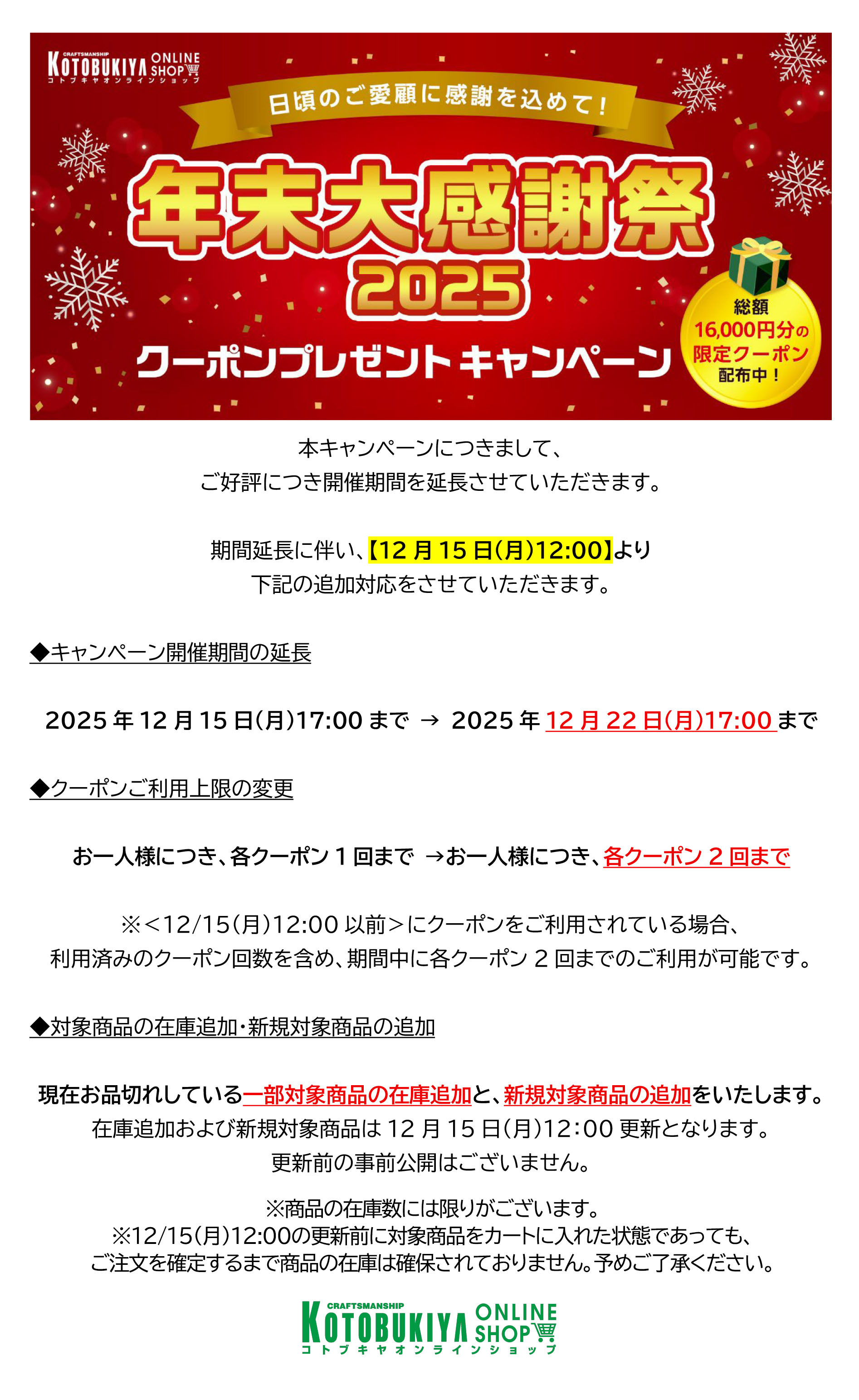 CRAFTSMANSHIP KOTOBUKIYA ONLINE SHOP コトブキヤオンラインショップ

日頃のご愛顧に感謝を込めて!

年末大感謝祭 2025

クーポンプレゼントキャンペーン

総額 16,000円分の 限定クーポン 配布中!

本キャンペーンにつきまして、
ご好評につき開催期間を延長させていただきます。

期間延長に伴い、【12月15日(月)12:00】より
下記の追加対応をさせていただきます。

◆キャンペーン開催期間の延長

2025年12月15日(月)17:00まで → 2025年12月22日(月)17:00まで

◆クーポンご利用上限の変更

お一人様につき、各クーポン1回まで →お一人様につき、各クーポン2回まで

※<12/15(月)12:00以前>にクーポンをご利用されている場合、
利用済みのクーポン回数を含め、期間中に各クーポン2回までのご利用が可能です。

◆対象商品の在庫追加・新規対象商品の追加

現在お品切れしている一部対象商品の在庫追加と、新規対象商品の追加をいたします。
在庫追加および新規対象商品は12月15日(月)12:00更新となります。
更新前の事前公開はございません。

※商品の在庫数には限りがございます。
※12/15(月)12:00の更新前に対象商品をカートに入れた状態であっても、
ご注文を確定するまで商品の在庫は確保されておりません。予めご了承ください。

CRAFTSMANSHIP KOTOBUKIYA ONLINE SHOP コトブキヤオンラインショップ